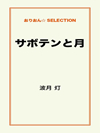 おりおん☆ SELECTION

サボテンと月

波月 灯